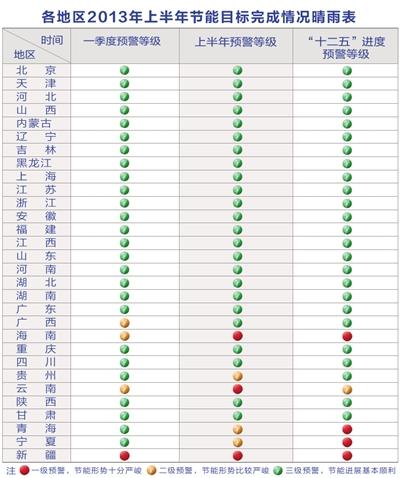 各地区2013年上半年节能目标完成情况晴雨表

| 时间 地区 | 一季度预警等级 | 上半年预警等级 | “十二五”进度预警等级 |
|---|---|---|---|
| 北 京 | | | |
| 天 津 | | | |
| 河 北 | | | |
| 山 西 | | | |
| 内蒙古 | | | |
| 辽 宁 | | | |
| 吉 林 | | | |
| 黑龙江 | | | |
| 上 海 | | | |
| 江 苏 | | | |
| 浙 江 | | | |
| 安 徽 | | | |
| 福 建 | | | |
| 江 西 | | | |
| 山 东 | | | |
| 河 南 | | | |
| 湖 北 | | | |
| 湖 南 | | | |
| 广 东 | | | |
| 广 西 | | | |
| 海 南 | | | |
| 重 庆 | | | |
| 四 川 | | | |
| 贵 州 | | | |
| 云 南 | | | |
| 陕 西 | | | |
| 甘 肃 | | | |
| 青 海 | | | |
| 宁 夏 | | | |
| 新 疆 | | | |

注 一级预警，节能形势十分严峻 二级预警，节能形势比较严峻 三级预警，节能进展基本顺利